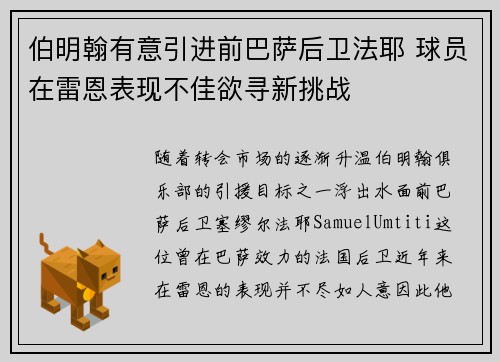 伯明翰有意引进前巴萨后卫法耶 球员在雷恩表现不佳欲寻新挑战

随着转会市场的逐渐升温伯明翰俱乐部的引援目标之一浮出水面前巴萨后卫塞缪尔法耶SamuelUmtiti这位曾在巴萨效力的法国后卫近年来在雷恩的表现并不尽如人意因此他